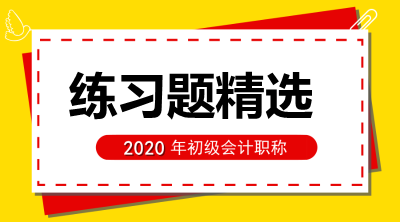 练习题精选

2020 年初级会计职称